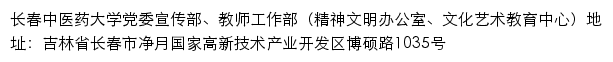 长春中医药大学党委宣传部、教师工作部（精神文明办公室、文化艺术教育中心）地址：吉林省长春市净月国家高新技术产业开发区博硕路1035号